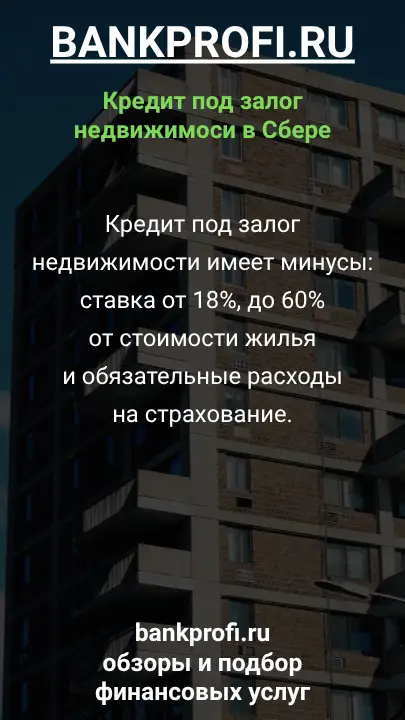 BANKPROFI.RU

Кредит под залог недвижимоси в Сбере

Кредит под залог недвижимости имеет минусы: ставка от 18%, до 60% от стоимости жилья и обязательные расходы на страхование.

bankprofi.ru
обзоры и подбор финансовых услуг